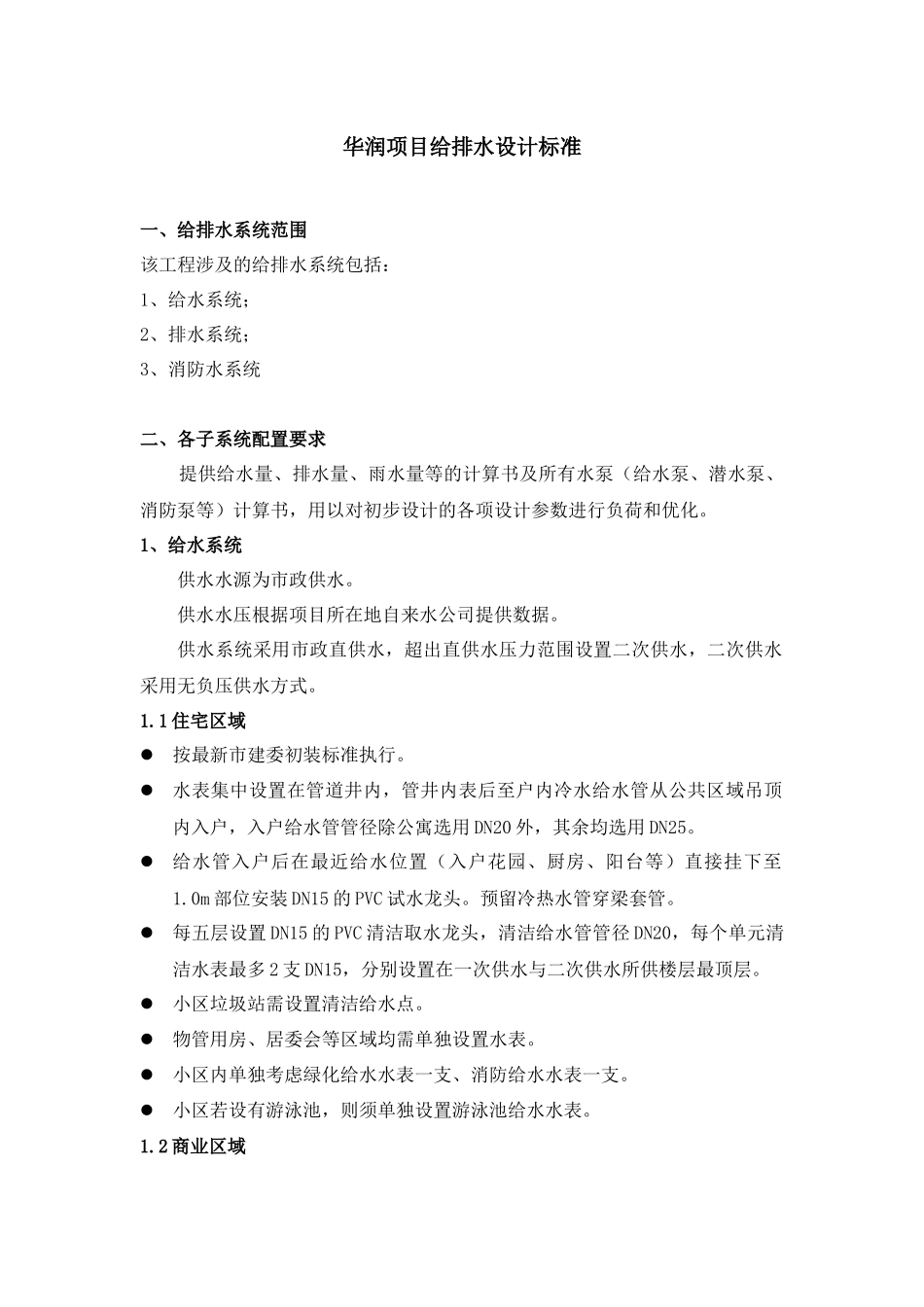 华润项目给排水设计标准

一、给排水系统范围

该工程涉及的给排水系统包括：

1、给水系统；

2、排水系统；

3、消防水系统

二、各子系统配置要求

提供给水量、排水量、雨水量等的计算书及所有水泵（给水泵、潜水泵、消防泵等）计算书，用以对初步设计的各项设计参数进行负荷和优化。

1、给水系统

供水水源为市政供水。

供水水压根据项目所在地自来水公司提供数据。

供水系统采用市政直供水，超出直供水压力范围设置二次供水，二次供水采用无负压供水方式。

1.1住宅区域

● 按最新市建委初装标准执行。

● 水表集中设置在管道井内，管井内表后至户内冷水给水管从公共区域吊顶内入户，入户给水管管径除公寓选用DN20外，其余均选用DN25。

● 给水管入户后在最近给水位置（入户花园、厨房、阳台等）直接挂下至1.0m部位安装DN15的PVC试水龙头。预留冷热水管穿梁套管。

● 每五层设置DN15的PVC清洁取水龙头，清洁给水管管径DN20，每个单元清洁水表最多2支DN15，分别设置在一次供水与二次供水所供楼层最顶层。

● 小区垃圾站需设置清洁给水点。

● 物管用房、居委会等区域均需单独设置水表。

● 小区内单独考虑绿化给水水表一支、消防给水水表一支。

● 小区若设有游泳池，则须单独设置游泳池给水水表。

1.2商业区域